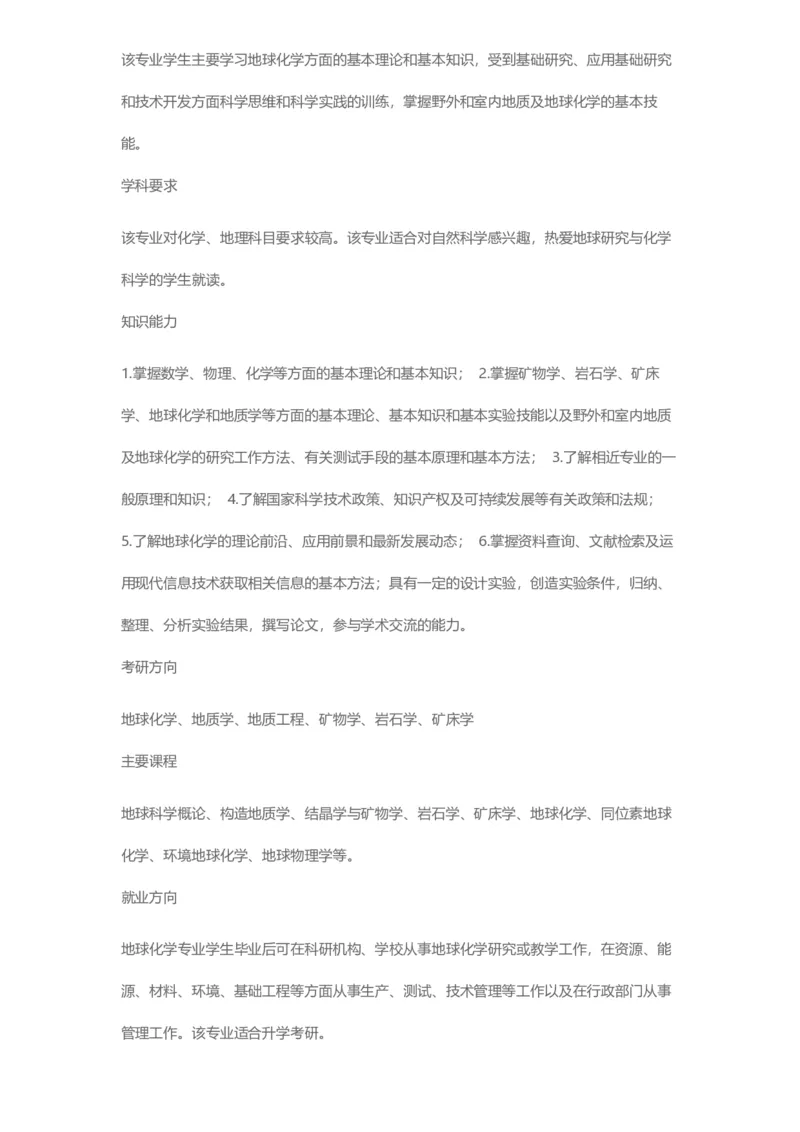 该专业学生主要学习地球化学方面的基本理论和基本知识，受到基础研究、应用基础研究和技术开发方面科学思维和科学实践的训练，掌握野外和室内地质及地球化学的基本技能。

学科要求

该专业对化学、地理科目要求较高。该专业适合对自然科学感兴趣，热爱地球研究与化学科学的学生就读。

知识能力

1.掌握数学、物理、化学等方面的基本理论和基本知识； 2.掌握矿物学、岩石学、矿床学、地球化学和地质学等方面的基本理论、基本知识和基本实验技能以及野外和室内地质及地球化学的研究工作方法、有关测试手段的基本原理和基本方法； 3.了解相近专业的一般原理和知识； 4.了解国家科学技术政策、知识产权及可持续发展等有关政策和法规； 5.了解地球化学的理论前沿、应用前景和最新发展动态； 6.掌握资料查询、文献检索及运用现代信息技术获取相关信息的基本方法；具有一定的设计实验，创造实验条件，归纳、整理、分析实验结果，撰写论文，参与学术交流的能力。

考研方向

地球化学、地质学、地质工程、矿物学、岩石学、矿床学

主要课程

地球科学概论、构造地质学、结晶学与矿物学、岩石学、矿床学、地球化学、同位素地球化学、环境地球化学、地球物理学等。

就业方向

地球化学专业学生毕业后可在科研机构、学校从事地球化学研究或教学工作，在资源、能源、材料、环境、基础工程等方面从事生产、测试、技术管理等工作以及在行政部门从事管理工作。该专业适合升学考研。